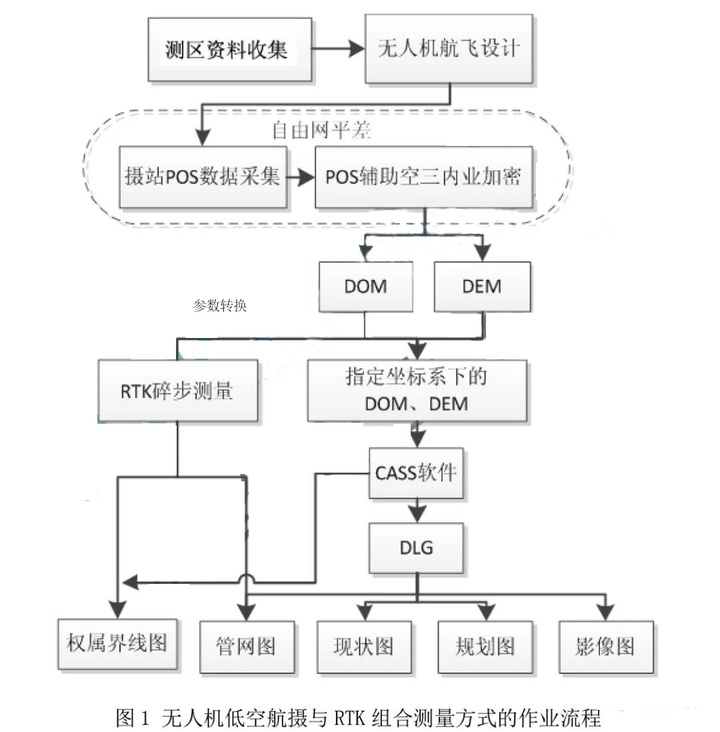 测区资料收集

无人机航飞设计

自由网平差

摄站POS数据采集

POS辅助空三内业加密

DOM

DEM

参数转换

RTK碎步测量

指定坐标系下的 DOM、DEM

CASS软件

DLG

权属界线图

管网图

现状图

规划图

影像图

图 1 无人机低空航摄与 RTK 组合测量方式的作业流程